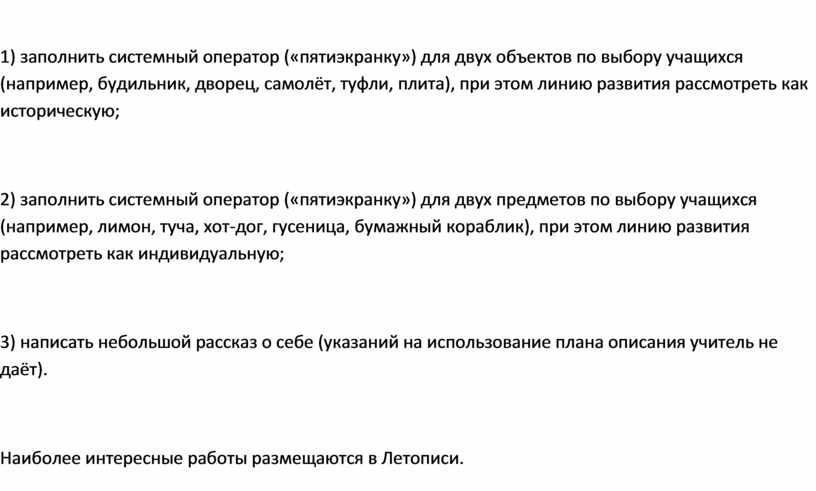 1) заполнить системный оператор («пятиэкранку») для двух объектов по выбору учащихся (например, будильник, дворец, самолёт, туфли, плита), при этом линию развития рассмотреть как историческую;

2) заполнить системный оператор («пятиэкранку») для двух предметов по выбору учащихся (например, лимон, туча, хот-дог, гусеница, бумажный кораблик), при этом линию развития рассмотреть как индивидуальную;

3) написать небольшой рассказ о себе (указаний на использование плана описания учитель не даёт).

Наиболее интересные работы размещаются в Летописи.